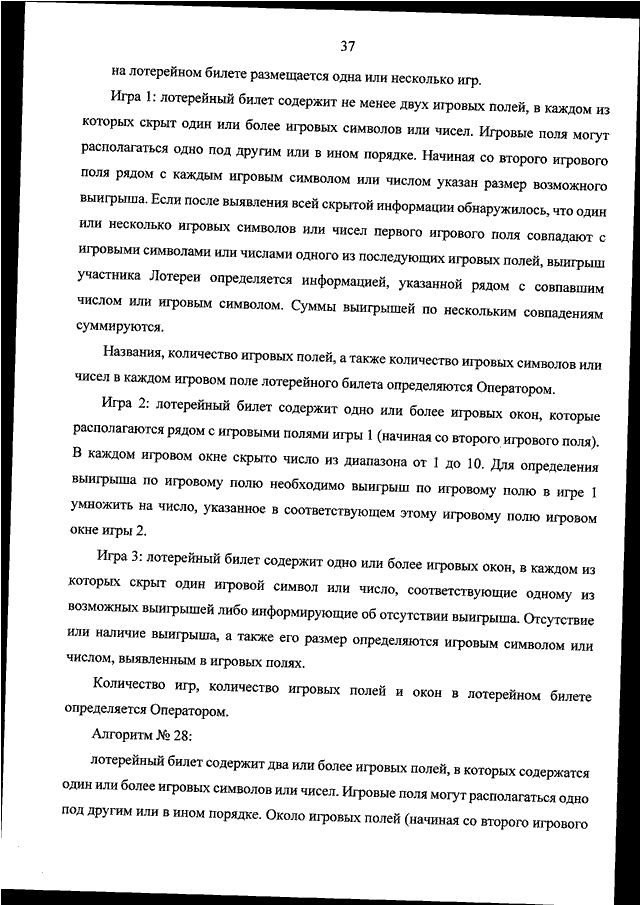 37

на лотерейном билете размещается одна или несколько игр.

Игра 1: лотерейный билет содержит не менее двух игровых полей, в каждом из которых скрыт один или более игровых символов или чисел. Игровые поля могут располагаться одно под другим или в ином порядке. Начиная со второго игрового поля рядом с каждым игровым символом или числом указан размер возможного выигрыша. Если после выявления всей скрытой информации обнаружилось, что один или несколько игровых символов или чисел первого игрового поля совпадают с игровыми символами или числами одного из последующих игровых полей, выигрыш участника Лотереи определяется информацией, указанной рядом с совпавшим числом или игровым символом. Суммы выигрышей по нескольким совпадениям суммируются.

Названия, количество игровых полей, а также количество игровых символов или чисел в каждом игровом поле лотерейного билета определяются Оператором.

Игра 2: лотерейный билет содержит одно или более игровых окон, которые располагаются рядом с игровыми полями игры 1 (начиная со второго игрового поля). В каждом игровом окне скрыто число из диапазона от 1 до 10. Для определения выигрыша по игровому полю необходимо выигрыш по игровому полю в игре 1 умножить на число, указанное в соответствующем этому игровому полю игровом окне игры 2.

Игра 3: лотерейный билет содержит одно или более игровых окон, в каждом из которых скрыт один игровой символ или число, соответствующие одному из возможных выигрышей либо информирующие об отсутствии выигрыша. Отсутствие или наличие выигрыша, а также его размер определяются игровым символом или числом, выявленным в игровых полях.

Количество игр, количество игровых полей и окон в лотерейном билете определяется Оператором.

Алгоритм № 28:

лотерейный билет содержит два или более игровых полей, в которых содержатся один или более игровых символов или чисел. Игровые поля могут располагаться одно под другим или в ином порядке. Около игровых полей (начиная со второго игрового